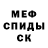 МЕФ
СПИДЫ
СК